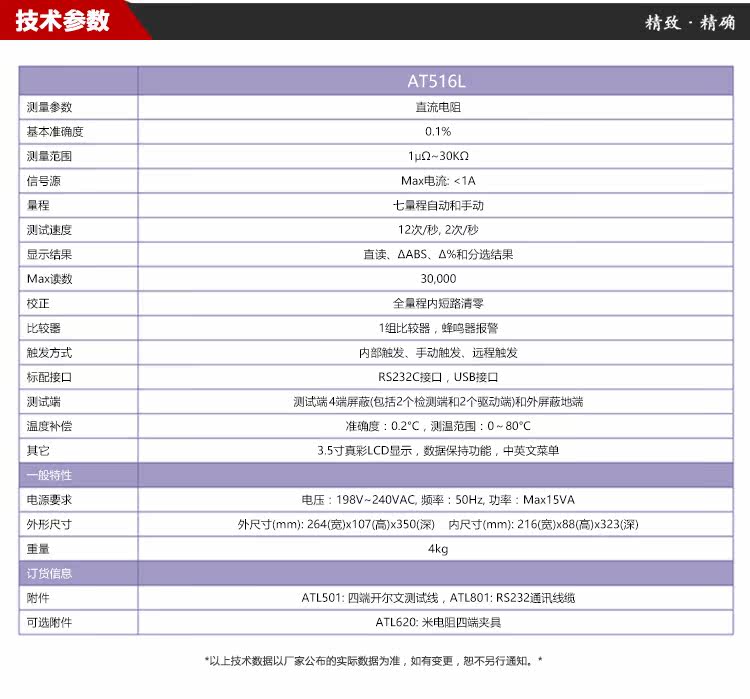 技术参数

精致 · 精确

| | AT516L |
|---|---|
| 测量参数 | 直流电阻 |
| 基本准确度 | 0.1% |
| 测量范围 | 1μΩ~30KΩ |
| 信号源 | Max电流: <1A |
| 量程 | 七量程自动和手动 |
| 测试速度 | 12次/秒, 2次/秒 |
| 显示结果 | 直读、ΔABS、Δ%和分选结果 |
| Max读数 | 30,000 |
| 校正 | 全量程内短路清零 |
| 比较器 | 1组比较器，蜂鸣器报警 |
| 触发方式 | 内部触发、手动触发、远程触发 |
| 标配接口 | RS232C接口，USB接口 |
| 测试端 | 测试端4端屏蔽(包括2个检测端和2个驱动端)和外屏蔽地端 |
| 温度补偿 | 准确度：0.2°C，测温范围：0~80°C |
| 其它 | 3.5寸真彩LCD显示，数据保持功能，中英文菜单 |
| 一般特性 | |
| 电源要求 | 电压：198V~240VAC, 频率：50Hz, 功率：Max15VA |
| 外形尺寸 | 外尺寸(mm): 264(宽)x107(高)x350(深)  内尺寸(mm): 216(宽)x88(高)x323(深) |
| 重量 | 4kg |
| 订货信息 | |
| 附件 | ATL501: 四端开尔文测试线，ATL801: RS232通讯线缆 |
| 可选附件 | ATL620: 米电阻四端夹具 |

*以上技术数据以厂家公布的实际数据为准，如有变更，恕不另行通知。*